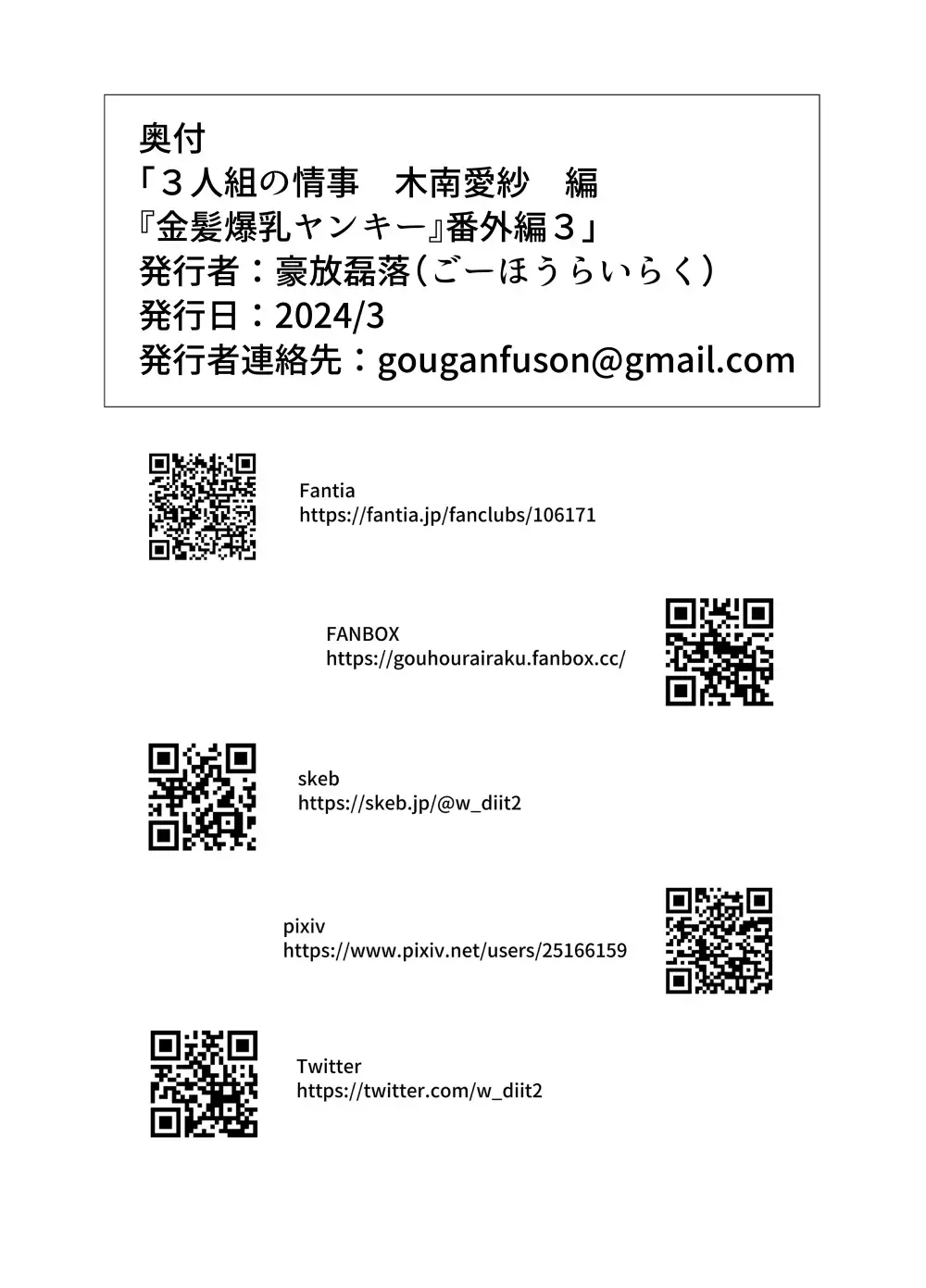 奥付
「３人組の情事　木南愛紗　編
『金髪爆乳ヤンキー』番外編３」
発行者：豪放磊落（ごーほうらいらく）
発行日：2024/3
発行者連絡先：gouganfuson@gmail.com

Fantia
https://fantia.jp/fanclubs/106171

FANBOX
https://gouhourairaku.fanbox.cc/

skeb
https://skeb.jp/@w_diit2

pixiv
https://www.pixiv.net/users/25166159

Twitter
https://twitter.com/w_diit2